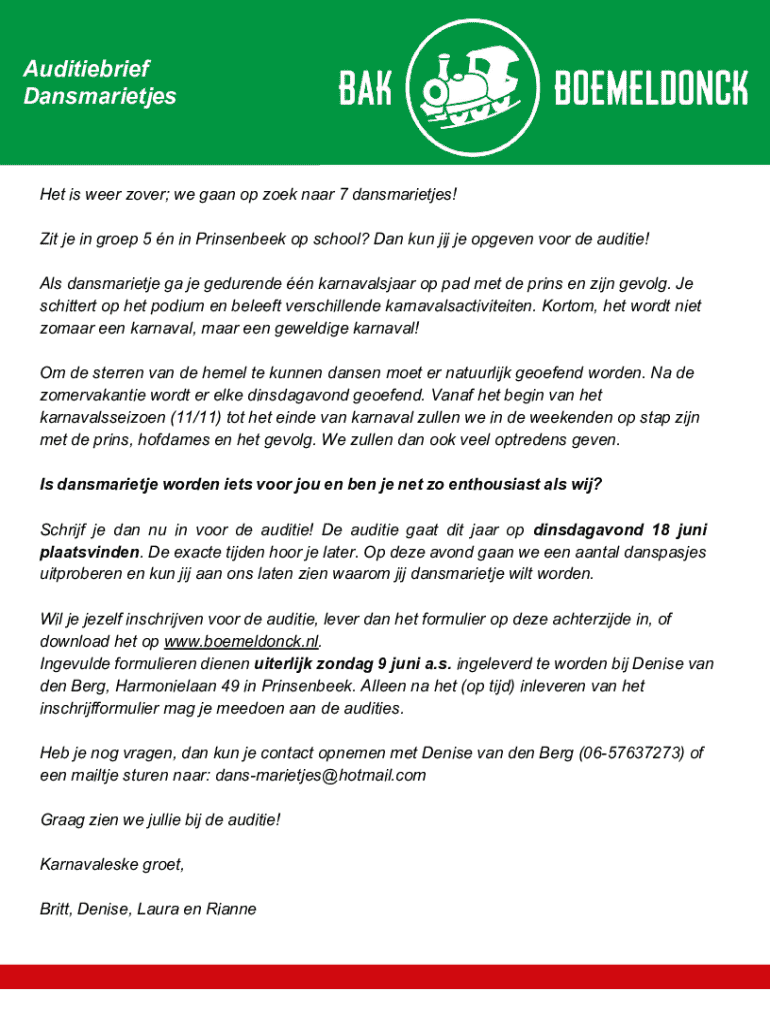 Auditiebrief
Dansmarietjes

BAK BOEMELDONCK

Het is weer zover; we gaan op zoek naar 7 dansmarietjes!

Zit je in groep 5 én in Prinsenbeek op school? Dan kun jij je opgeven voor de auditie!

Als dansmarietje ga je gedurende één karnavalsjaar op pad met de prins en zijn gevolg. Je schittert op het podium en beleeft verschillende karnavalsactiviteiten. Kortom, het wordt niet zomaar een karnaval, maar een geweldige karnaval!

Om de sterren van de hemel te kunnen dansen moet er natuurlijk geoefend worden. Na de zomervakantie wordt er elke dinsdagavond geoefend. Vanaf het begin van het karnavalsseizoen (11/11) tot het einde van karnaval zullen we in de weekenden op stap zijn met de prins, hofdames en het gevolg. We zullen dan ook veel optredens geven.

Is dansmarietje worden iets voor jou en ben je net zo enthousiast als wij?

Schrijf je dan nu in voor de auditie! De auditie gaat dit jaar op dinsdagavond 18 juni plaatsvinden. De exacte tijden hoor je later. Op deze avond gaan we een aantal danspasjes uitproberen en kun jij aan ons laten zien waarom jij dansmarietje wilt worden.

Wil je jezelf inschrijven voor de auditie, lever dan het formulier op deze achterzijde in, of download het op www.boemeldonck.nl.
Ingevulde formulieren dienen uiterlijk zondag 9 juni a.s. ingeleverd te worden bij Denise van den Berg, Harmonielaan 49 in Prinsenbeek. Alleen na het (op tijd) inleveren van het inschrijfformulier mag je meedoen aan de audities.

Heb je nog vragen, dan kun je contact opnemen met Denise van den Berg (06-57637273) of een mailtje sturen naar: dans-marietjes@hotmail.com

Graag zien we jullie bij de auditie!

Karnavaleske groet,

Britt, Denise, Laura en Rianne